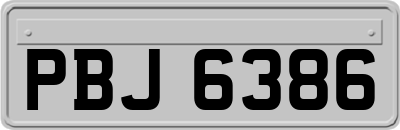 PBJ 6386